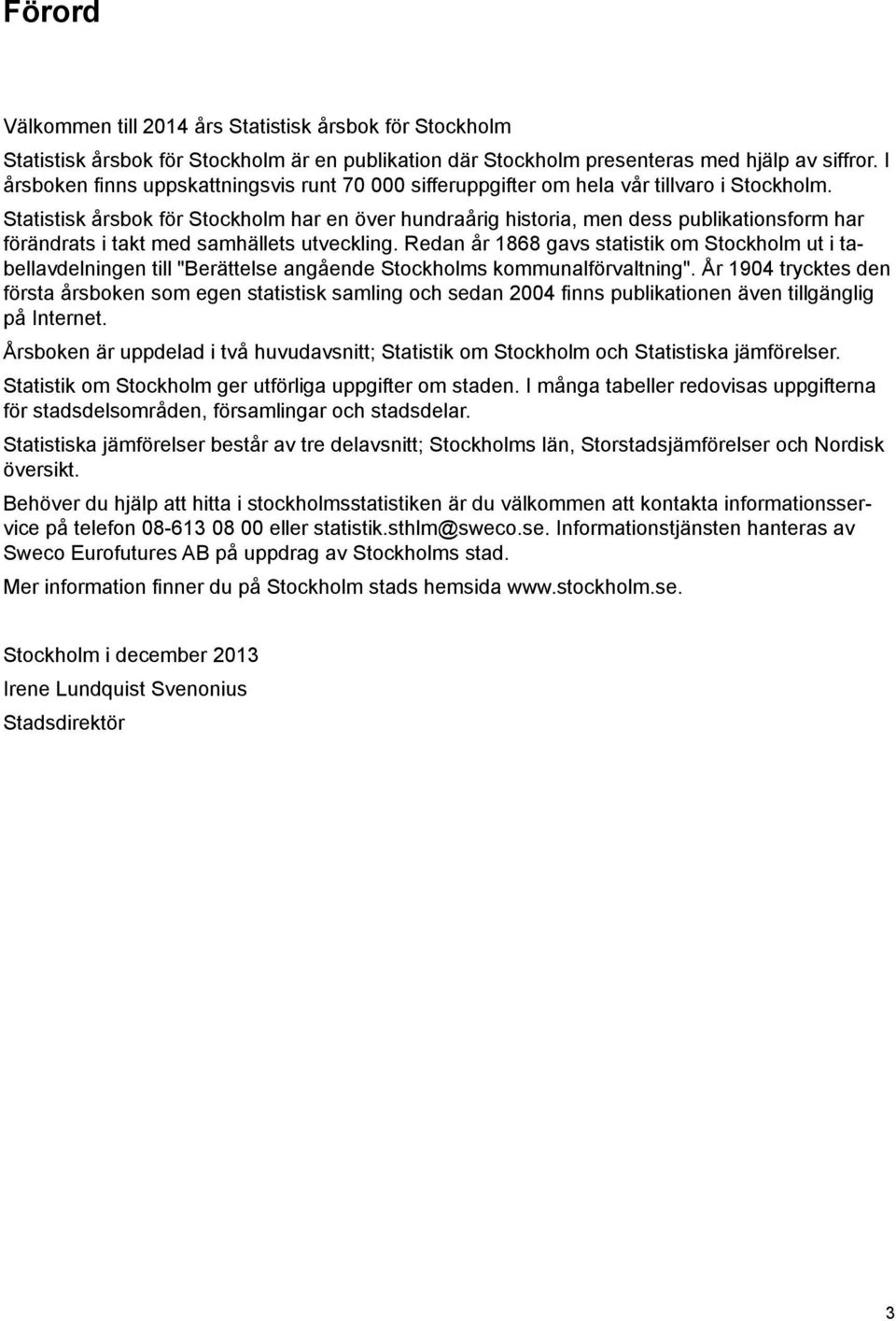 Förord

Välkommen till 2014 års Statistisk årsbok för Stockholm

Statistisk årsbok för Stockholm är en publikation där Stockholm presenteras med hjälp av siffror. I årsboken finns uppskattningsvis runt 70 000 sifferuppgifter om hela vår tillvaro i Stockholm.

Statistisk årsbok för Stockholm har en över hundraårig historia, men dess publikationsform har förändrats i takt med samhällets utveckling. Redan år 1868 gavs statistik om Stockholm ut i tabellavdelningen till "Berättelse angående Stockholms kommunalförvaltning". År 1904 trycktes den första årsboken som egen statistisk samling och sedan 2004 finns publikationen även tillgänglig på Internet.

Årsboken är uppdelad i två huvudavsnitt; Statistik om Stockholm och Statistiska jämförelser.

Statistik om Stockholm ger utförliga uppgifter om staden. I många tabeller redovisas uppgifterna för stadsdelsområden, församlingar och stadsdelar.

Statistiska jämförelser består av tre delavsnitt; Stockholms län, Storstadsjämförelser och Nordisk översikt.

Behöver du hjälp att hitta i stockholmsstatistiken är du välkommen att kontakta informationsservice på telefon 08-613 08 00 eller statistik.sthlm@sweco.se. Informationstjänsten hanteras av Sweco Eurofutures AB på uppdrag av Stockholms stad.

Mer information finner du på Stockholm stads hemsida www.stockholm.se.

Stockholm i december 2013

Irene Lundquist Svenonius

Stadsdirektör

3